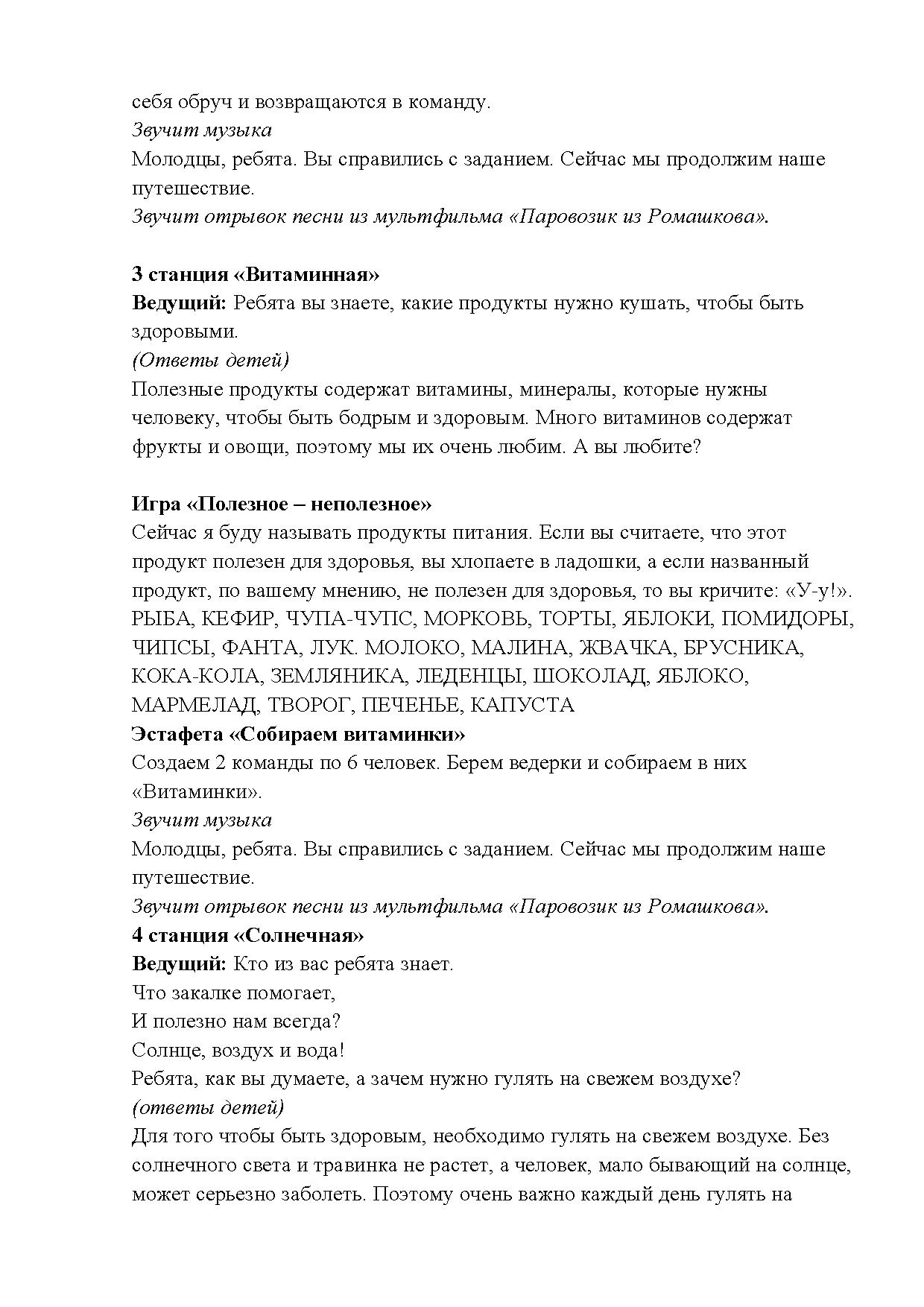 себя обруч и возвращаются в команду.
Звучит музыка
Молодцы, ребята. Вы справились с заданием. Сейчас мы продолжим наше путешествие.
Звучит отрывок песни из мультфильма «Паровозик из Ромашкова».

3 станция «Витаминная»
Ведущий: Ребята вы знаете, какие продукты нужно кушать, чтобы быть здоровыми.
(Ответы детей)
Полезные продукты содержат витамины, минералы, которые нужны человеку, чтобы быть бодрым и здоровым. Много витаминов содержат фрукты и овощи, поэтому мы их очень любим. А вы любите?

Игра «Полезное – неполезное»
Сейчас я буду называть продукты питания. Если вы считаете, что этот продукт полезен для здоровья, вы хлопаете в ладошки, а если названный продукт, по вашему мнению, не полезен для здоровья, то вы кричите: «У-у!».
РЫБА, КЕФИР, ЧУПА-ЧУПС, МОРКОВЬ, ТОРТЫ, ЯБЛОКИ, ПОМИДОРЫ, ЧИПСЫ, ФАНТА, ЛУК. МОЛОКО, МАЛИНА, ЖВАЧКА, БРУСНИКА, КОКА-КОЛА, ЗЕМЛЯНИКА, ЛЕДЕНЦЫ, ШОКОЛАД, ЯБЛОКО, МАРМЕЛАД, ТВОРОГ, ПЕЧЕНЬЕ, КАПУСТА
Эстафета «Собираем витаминки»
Создаем 2 команды по 6 человек. Берем ведерки и собираем в них «Витаминки».
Звучит музыка
Молодцы, ребята. Вы справились с заданием. Сейчас мы продолжим наше путешествие.
Звучит отрывок песни из мультфильма «Паровозик из Ромашкова».
4 станция «Солнечная»
Ведущий: Кто из вас ребята знает.
Что закалке помогает,
И полезно нам всегда?
Солнце, воздух и вода!
Ребята, как вы думаете, а зачем нужно гулять на свежем воздухе?
(ответы детей)
Для того чтобы быть здоровым, необходимо гулять на свежем воздухе. Без солнечного света и травинка не растет, а человек, мало бывающий на солнце, может серьезно заболеть. Поэтому очень важно каждый день гулять на